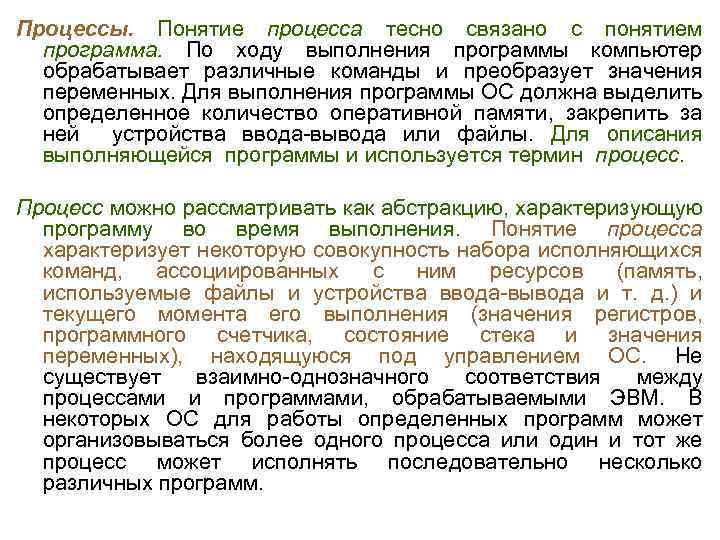 Процессы. Понятие процесса тесно связано с понятием программа. По ходу выполнения программы компьютер обрабатывает различные команды и преобразует значения переменных. Для выполнения программы ОС должна выделить определенное количество оперативной памяти, закрепить за ней устройства ввода-вывода или файлы. Для описания выполняющейся программы и используется термин процесс.

Процесс можно рассматривать как абстракцию, характеризующую программу во время выполнения. Понятие процесса характеризует некоторую совокупность набора исполняющихся команд, ассоциированных с ним ресурсов (память, используемые файлы и устройства ввода-вывода и т. д.) и текущего момента его выполнения (значения регистров, программного счетчика, состояние стека и значения переменных), находящуюся под управлением ОС. Не существует взаимно-однозначного соответствия между процессами и программами, обрабатываемыми ЭВМ. В некоторых ОС для работы определенных программ может организовываться более одного процесса или один и тот же процесс может исполнять последовательно несколько различных программ.